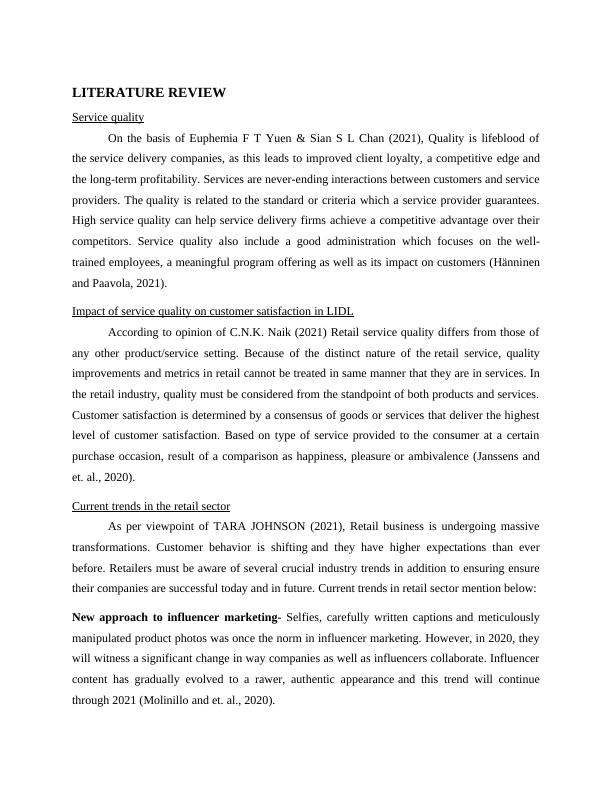 LITERATURE REVIEW

Service quality

On the basis of Euphemia F T Yuen & Sian S L Chan (2021), Quality is lifeblood of the service delivery companies, as this leads to improved client loyalty, a competitive edge and the long-term profitability. Services are never-ending interactions between customers and service providers. The quality is related to the standard or criteria which a service provider guarantees. High service quality can help service delivery firms achieve a competitive advantage over their competitors. Service quality also include a good administration which focuses on the well-trained employees, a meaningful program offering as well as its impact on customers (Hänninen and Paavola, 2021).

Impact of service quality on customer satisfaction in LIDL

According to opinion of C.N.K. Naik (2021) Retail service quality differs from those of any other product/service setting. Because of the distinct nature of the retail service, quality improvements and metrics in retail cannot be treated in same manner that they are in services. In the retail industry, quality must be considered from the standpoint of both products and services. Customer satisfaction is determined by a consensus of goods or services that deliver the highest level of customer satisfaction. Based on type of service provided to the consumer at a certain purchase occasion, result of a comparison as happiness, pleasure or ambivalence (Janssens and et. al., 2020).

Current trends in the retail sector

As per viewpoint of TARA JOHNSON (2021), Retail business is undergoing massive transformations. Customer behavior is shifting and they have higher expectations than ever before. Retailers must be aware of several crucial industry trends in addition to ensuring ensure their companies are successful today and in future. Current trends in retail sector mention below:

New approach to influencer marketing- Selfies, carefully written captions and meticulously manipulated product photos was once the norm in influencer marketing. However, in 2020, they will witness a significant change in way companies as well as influencers collaborate. Influencer content has gradually evolved to a rawer, authentic appearance and this trend will continue through 2021 (Molinillo and et. al., 2020).